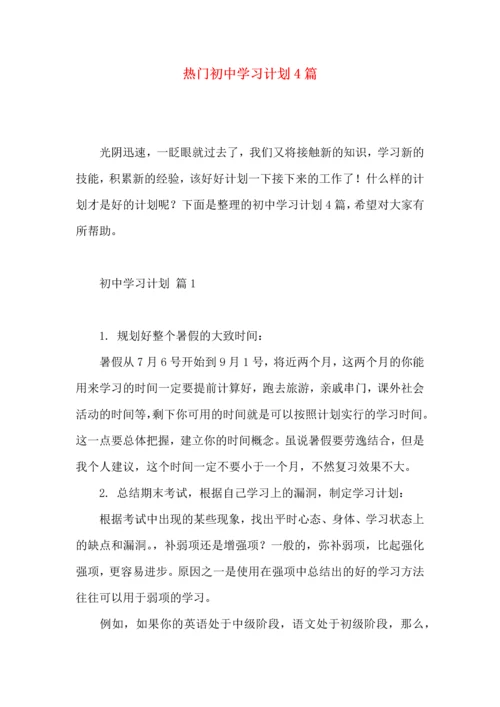 热门初中学习计划4篇

光阴迅速，一眨眼就过去了，我们又将接触新的知识，学习新的技能，积累新的经验，该好好计划一下接下来的工作了！什么样的计划才是好的计划呢？下面是整理的初中学习计划4篇，希望对大家有所帮助。

初中学习计划 篇1

1. 规划好整个暑假的大致时间：

暑假从7月6号开始到9月1号，将近两个月，这两个月的你能用来学习的时间一定要提前计算好，跑去旅游，亲戚串门，课外社会活动的时间等，剩下你可用的时间就是可以按照计划实行的学习时间。这一点要总体把握，建立你的时间概念。虽说暑假要劳逸结合，但是我个人建议，这个时间一定不要小于一个月，不然复习效果不大。

2. 总结期末考试，根据自己学习上的漏洞，制定学习计划：

根据考试中出现的某些现象，找出平时心态、身体、学习状态上的缺点和漏洞。，补弱项还是增强项？一般的，弥补弱项，比起强化强项，更容易进步。原因之一是使用在强项中总结出的好的学习方法往往可以用于弱项的学习。

例如，如果你的英语处于中级阶段，语文处于初级阶段，那么，